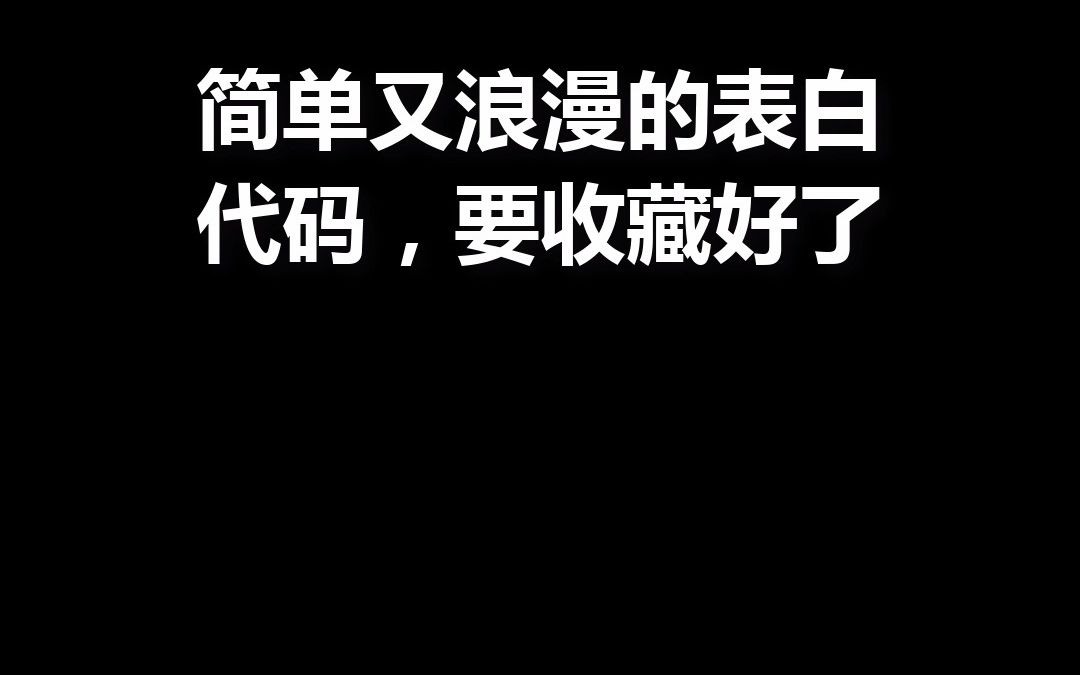 简单又浪漫的表白代码，要收藏好了